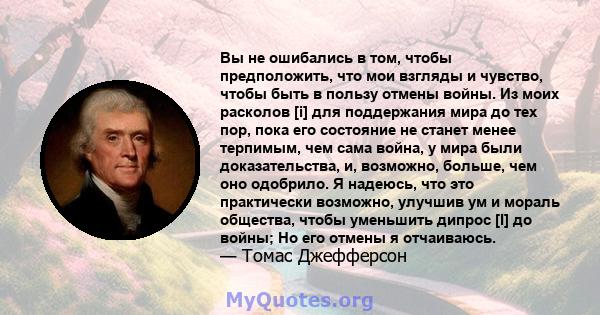 Вы не ошибались в том, чтобы предположить, что мои взгляды и чувство, чтобы быть в пользу отмены войны. Из моих расколов [i] для поддержания мира до тех пор, пока его состояние не станет менее терпимым, чем сама война, у мира были доказательства, и, возможно, больше, чем оно одобрило. Я надеюсь, что это практически возможно, улучшив ум и мораль общества, чтобы уменьшить дипрос [l] до войны; Но его отмены я отчаиваюсь.
— Томас Джефферсон

MyQuotes.org